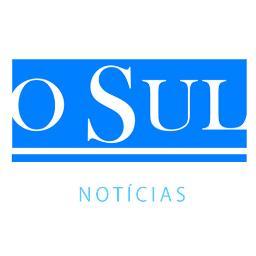 O SUL

NOTÍCIAS